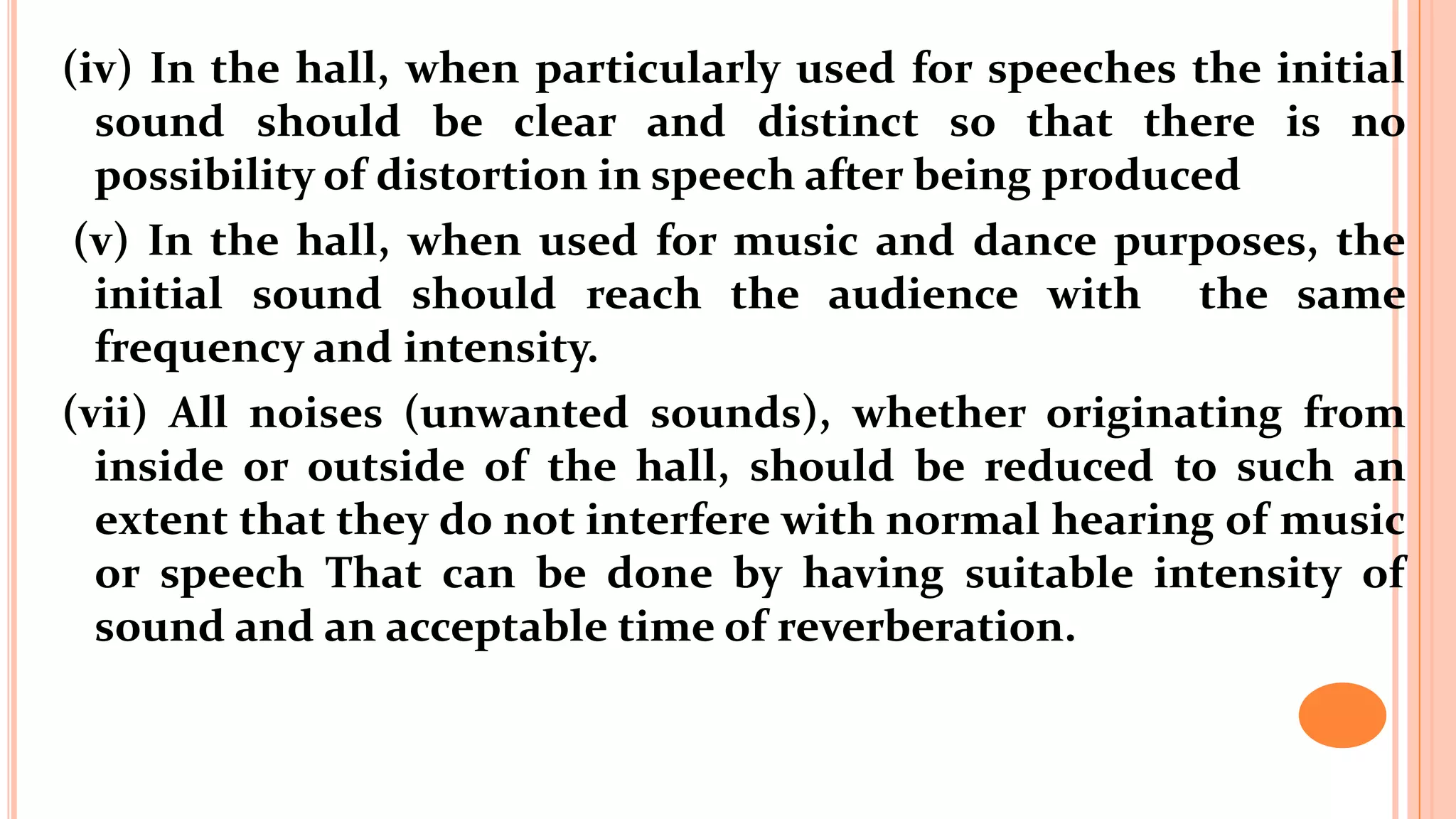 (iv) In the hall, when particularly used for speeches the initial sound should be clear and distinct so that there is no possibility of distortion in speech after being produced

(v) In the hall, when used for music and dance purposes, the initial sound should reach the audience with the same frequency and intensity.

(vii) All noises (unwanted sounds), whether originating from inside or outside of the hall, should be reduced to such an extent that they do not interfere with normal hearing of music or speech That can be done by having suitable intensity of sound and an acceptable time of reverberation.